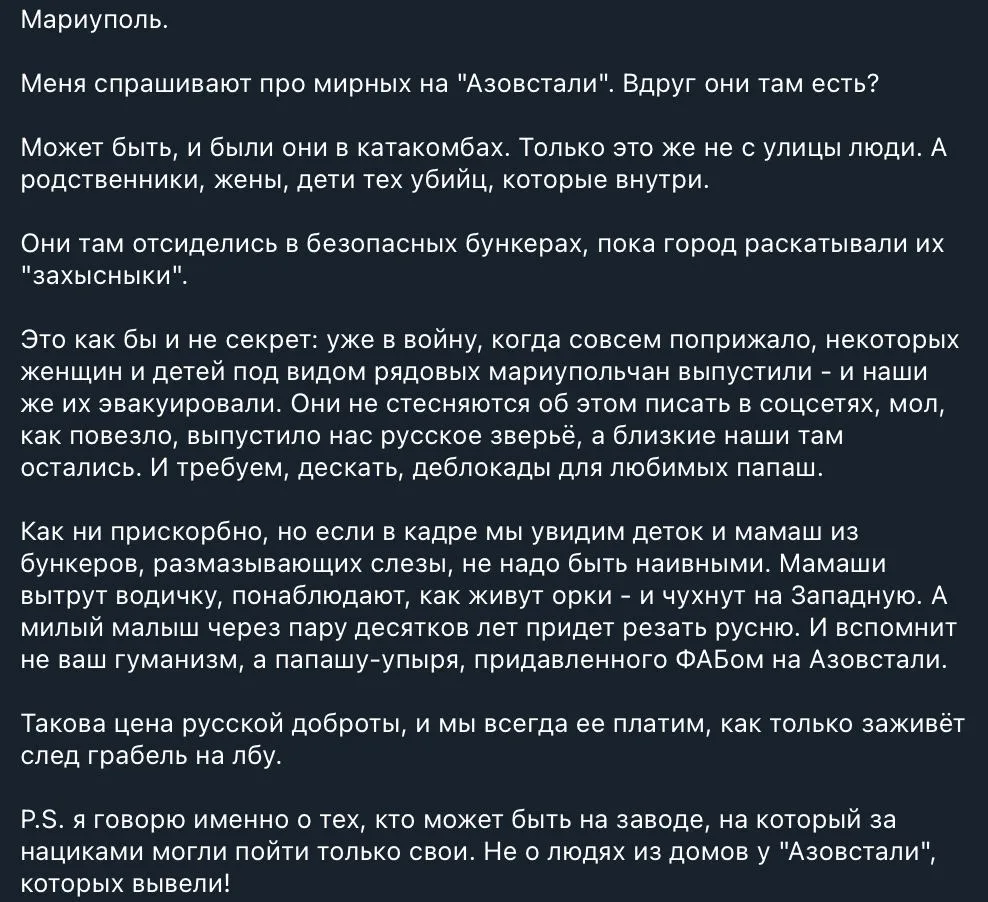 Мариуполь.

Меня спрашивают про мирных на "Азовстали". Вдруг они там есть?

Может быть, и были они в катакомбах. Только это же не с улицы люди. А родственники, жены, дети тех убийц, которые внутри.

Они там отсиделись в безопасных бункерах, пока город раскатывали их "захысныки".

Это как бы и не секрет: уже в войну, когда совсем поприжало, некоторых женщин и детей под видом рядовых мариупольчан выпустили - и наши же их эвакуировали. Они не стесняются об этом писать в соцсетях, мол, как повезло, выпустило нас русское зверьё, а близкие наши там остались. И требуем, дескать, деблокады для любимых папаш.

Как ни прискорбно, но если в кадре мы увидим деток и мамаш из бункеров, размазывающих слезы, не надо быть наивными. Мамаши вытрут водичку, понаблюдают, как живут орки - и чухнут на Западную. А милый малыш через пару десятков лет придет резать русню. И вспомнит не ваш гуманизм, а папашу-упыря, придавленного ФАБом на Азовстали.

Такова цена русской доброты, и мы всегда ее платим, как только заживёт след грабель на лбу.

P.S. я говорю именно о тех, кто может быть на заводе, на который за нациками могли пойти только свои. Не о людях из домов у "Азовстали", которых вывели!